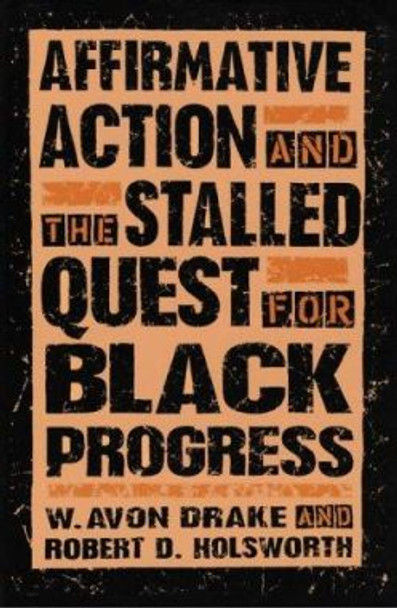 AFFIRMATIVE ACTION AND THE STALLED QUEST FOR BLACK PROGRESS

W. AVON DRAKE AND ROBERT D. HOLSWORTH